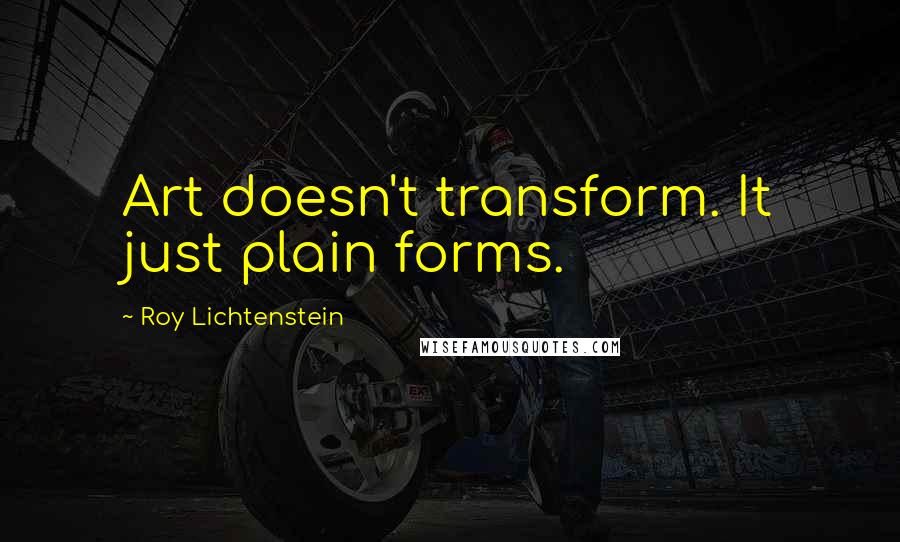 Art doesn't transform. It just plain forms.

~ Roy Lichtenstein

WISEFAMOUSQUOTES.COM